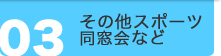 03
その他スポーツ
同窓会など